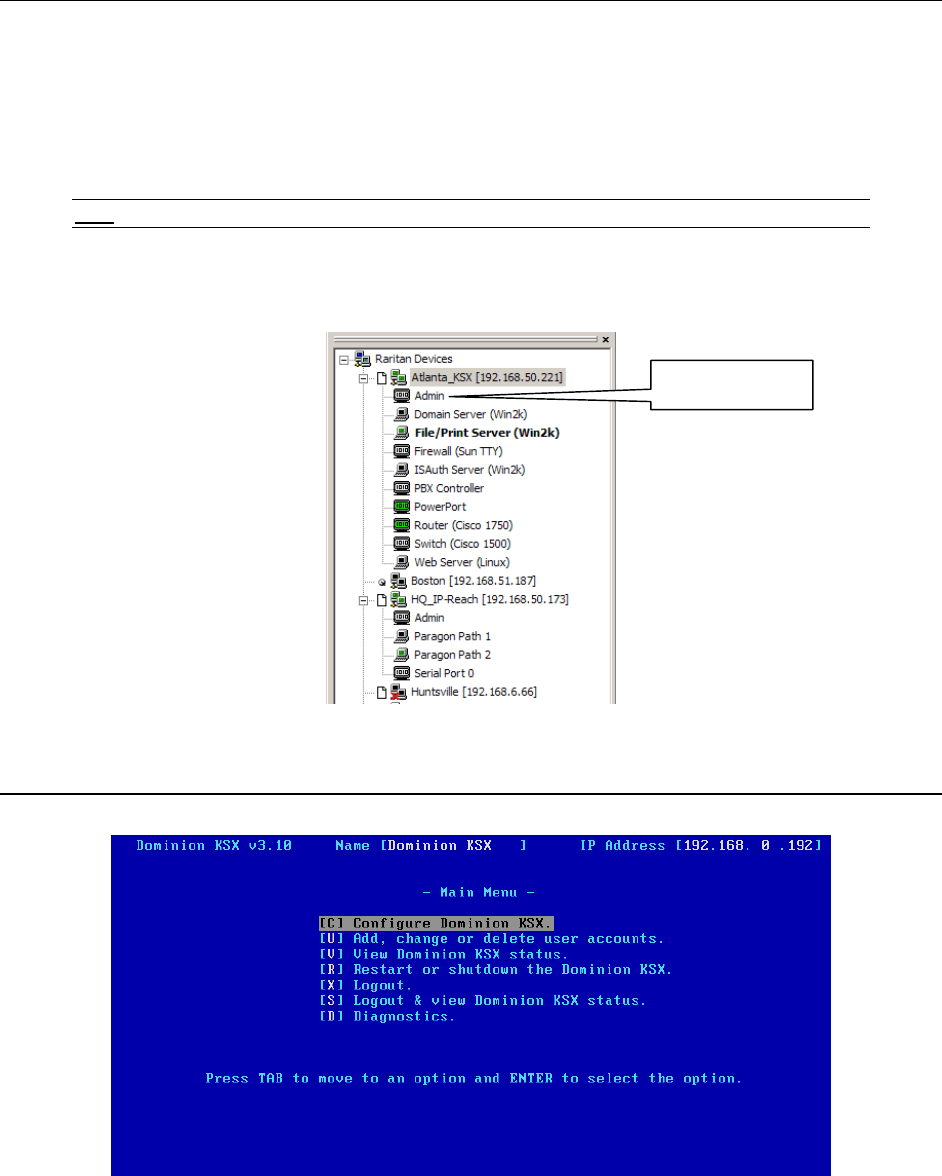 Raritan Devices
Atlanta_KSX [192.168.50.221]
Admin
Domain Server (Win2k)
File/Print Server (Win2k)
Firewall (Sun TTY)
ISAuth Server (Win2k)
PBX Controller
PowerPort
Router (Cisco 1750)
Switch (Cisco 1500)
Web Server (Linux)
Boston [192.168.51.187]
HQ_IP-Reach [192.168.50.173]
Admin
Paragon Path 1
Paragon Path 2
Serial Port 0
Huntsville [192.168.6.66]

Dominion KSX v3.10 Name [Dominion KSX ] IP Address [192.168. 0 .192]

- Main Menu -

[C] Configure Dominion KSX.
[U] Add, change or delete user accounts.
[V] View Dominion KSX status.
[R] Restart or shutdown the Dominion KSX.
[X] Logout.
[S] Logout & view Dominion KSX status.
[D] Diagnostics.

Press TAB to move to an option and ENTER to select the option.